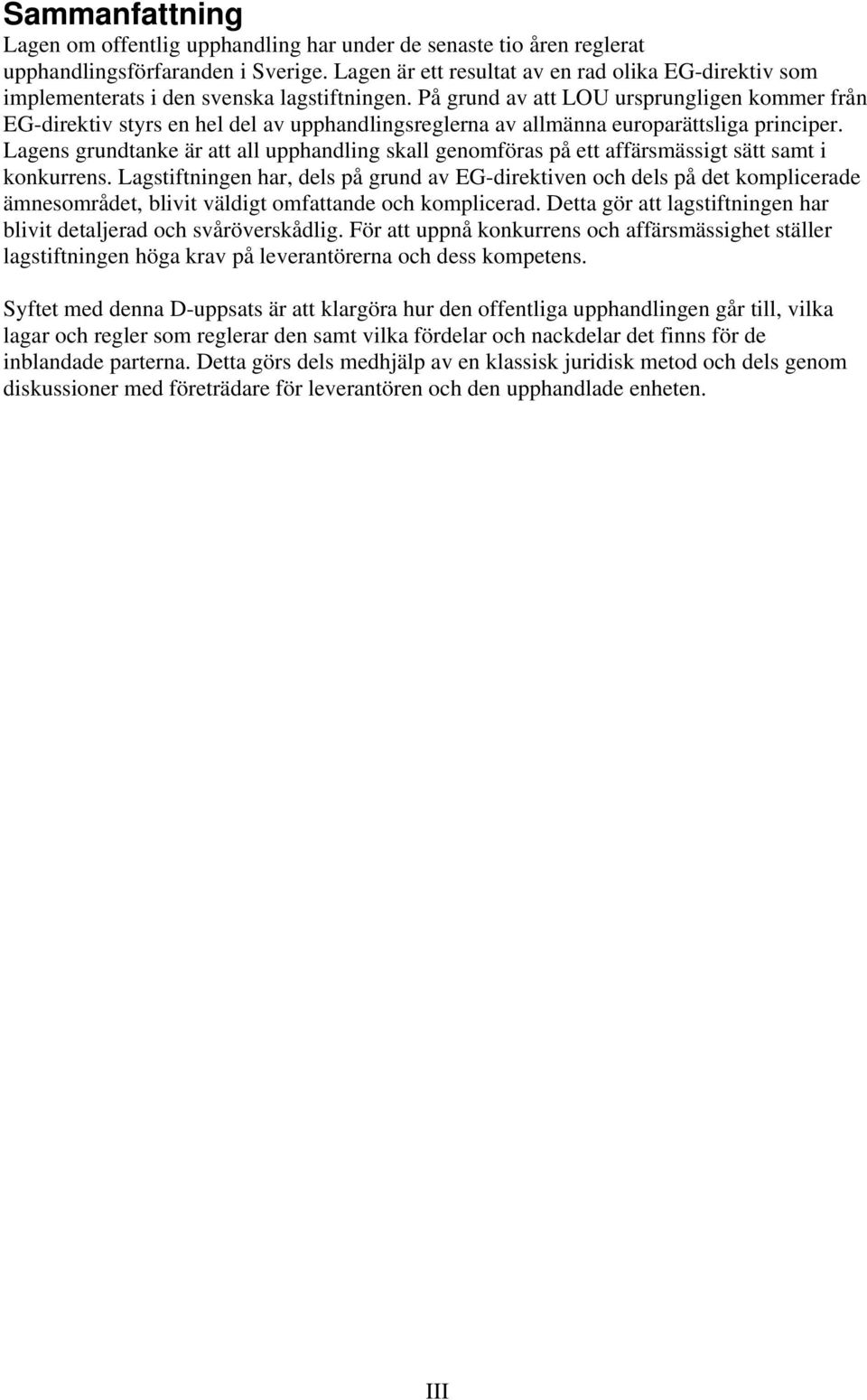 Sammanfattning

Lagen om offentlig upphandling har under de senaste tio åren reglerat upphandlingsförfaranden i Sverige. Lagen är ett resultat av en rad olika EG-direktiv som implementerats i den svenska lagstiftningen. På grund av att LOU ursprungligen kommer från EG-direktiv styrs en hel del av upphandlingsreglerna av allmänna europarättsliga principer. Lagens grundtanke är att all upphandling skall genomföras på ett affärsmässigt sätt samt i konkurrens. Lagstiftningen har, dels på grund av EG-direktiven och dels på det komplicerade ämnesområdet, blivit väldigt omfattande och komplicerad. Detta gör att lagstiftningen har blivit detaljerad och svåröverskådlig. För att uppnå konkurrens och affärsmässighet ställer lagstiftningen höga krav på leverantörerna och dess kompetens.

Syftet med denna D-uppsats är att klargöra hur den offentliga upphandlingen går till, vilka lagar och regler som reglerar den samt vilka fördelar och nackdelar det finns för de inblandade parterna. Detta görs dels medhjälp av en klassisk juridisk metod och dels genom diskussioner med företrädare för leverantören och den upphandlade enheten.

III